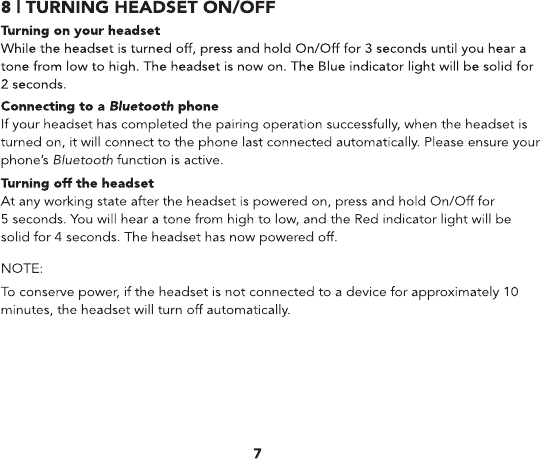 8 | TURNING HEADSET ON/OFF

Turning on your headset
While the headset is turned off, press and hold On/Off for 3 seconds until you hear a tone from low to high. The headset is now on. The Blue indicator light will be solid for 2 seconds.

Connecting to a Bluetooth phone
If your headset has completed the pairing operation successfully, when the headset is turned on, it will connect to the phone last connected automatically. Please ensure your phone's Bluetooth function is active.

Turning off the headset
At any working state after the headset is powered on, press and hold On/Off for 5 seconds. You will hear a tone from high to low, and the Red indicator light will be solid for 4 seconds. The headset has now powered off.

NOTE:

To conserve power, if the headset is not connected to a device for approximately 10 minutes, the headset will turn off automatically.

7